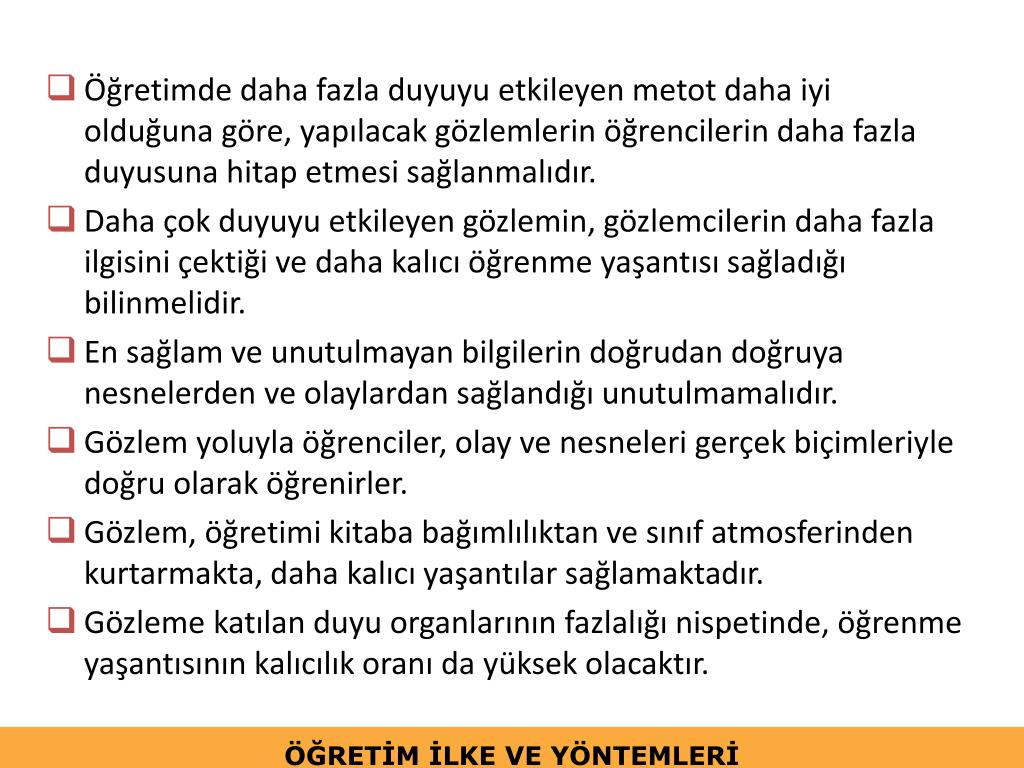 ❑ Öğretimde daha fazla duyuyu etkileyen metot daha iyi olduğuna göre, yapılacak gözlemlerin öğrencilerin daha fazla duyusuna hitap etmesi sağlanmalıdır.

❑ Daha çok duyuyu etkileyen gözlemin, gözlemcilerin daha fazla ilgisini çektiği ve daha kalıcı öğrenme yaşantısı sağladığı bilinmelidir.

❑ En sağlam ve unutulmayan bilgilerin doğrudan doğruya nesnelerden ve olaylardan sağlandığı unutulmamalıdır.

❑ Gözlem yoluyla öğrenciler, olay ve nesneleri gerçek biçimleriyle doğru olarak öğrenirler.

❑ Gözlem, öğretimi kitaba bağımlılıktan ve sınıf atmosferinden kurtarmakta, daha kalıcı yaşantılar sağlamaktadır.

❑ Gözleme katılan duyu organlarının fazlalığı nispetinde, öğrenme yaşantısının kalıcılık oranı da yüksek olacaktır.

ÖĞRETİM İLKE VE YÖNTEMLERİ